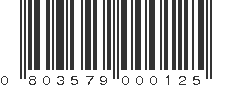 0 803579 000125